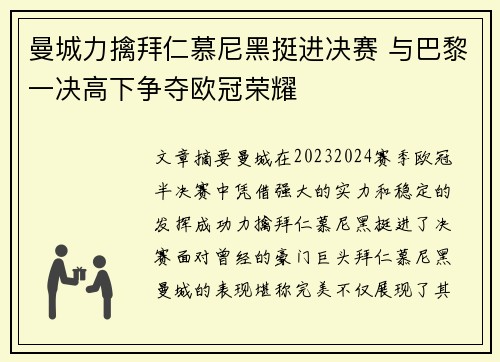 曼城力擒拜仁慕尼黑挺进决赛 与巴黎一决高下争夺欧冠荣耀

文章摘要曼城在20232024赛季欧冠半决赛中凭借强大的实力和稳定的发挥成功力擒拜仁慕尼黑挺进了决赛面对曾经的豪门巨头拜仁慕尼黑曼城的表现堪称完美不仅展现了其